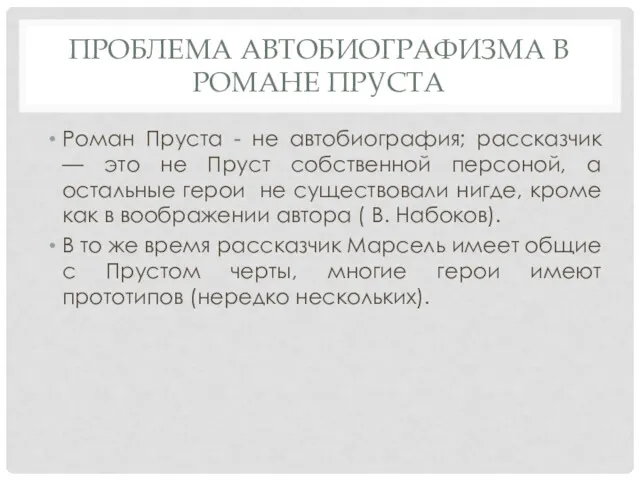 ПРОБЛЕМА АВТОБИОГРАФИЗМА В РОМАНЕ ПРУСТА

• Роман Пруста - не автобиография; рассказчик — это не Пруст собственной персоной, а остальные герои не существовали нигде, кроме как в воображении автора ( В. Набоков).
• В то же время рассказчик Марсель имеет общие с Прустом черты, многие герои имеют прототипов (нередко нескольких).